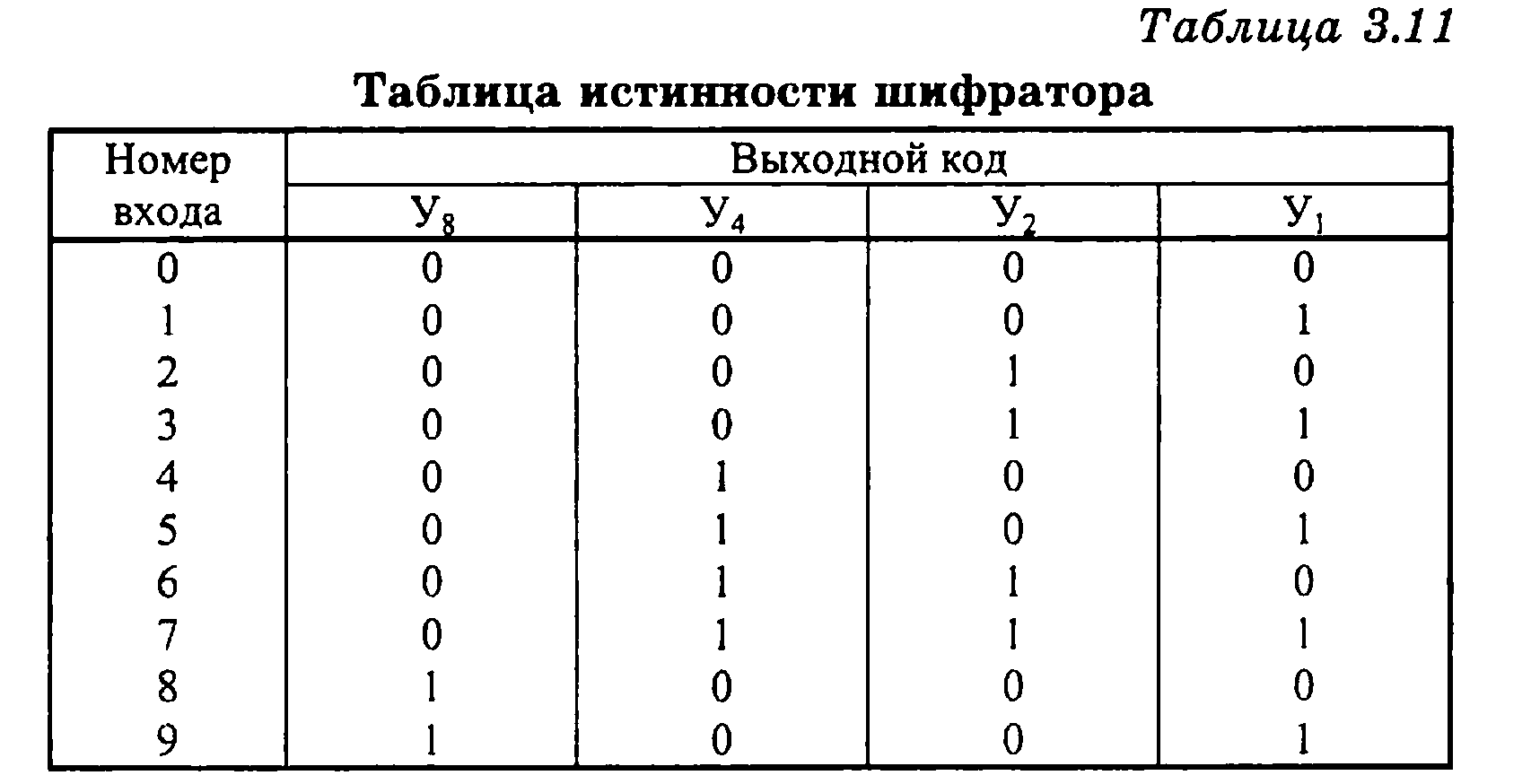 Таблица 3.11

Таблица истинности шифратора

| Номер входа | Выходной код | | | |
|---|---|---|---|---|
| | $У_8$ | $У_4$ | $У_2$ | $У_1$ |
| 0 | 0 | 0 | 0 | 0 |
| 1 | 0 | 0 | 0 | 1 |
| 2 | 0 | 0 | 1 | 0 |
| 3 | 0 | 0 | 1 | 1 |
| 4 | 0 | 1 | 0 | 0 |
| 5 | 0 | 1 | 0 | 1 |
| 6 | 0 | 1 | 1 | 0 |
| 7 | 0 | 1 | 1 | 1 |
| 8 | 1 | 0 | 0 | 0 |
| 9 | 1 | 0 | 0 | 1 |